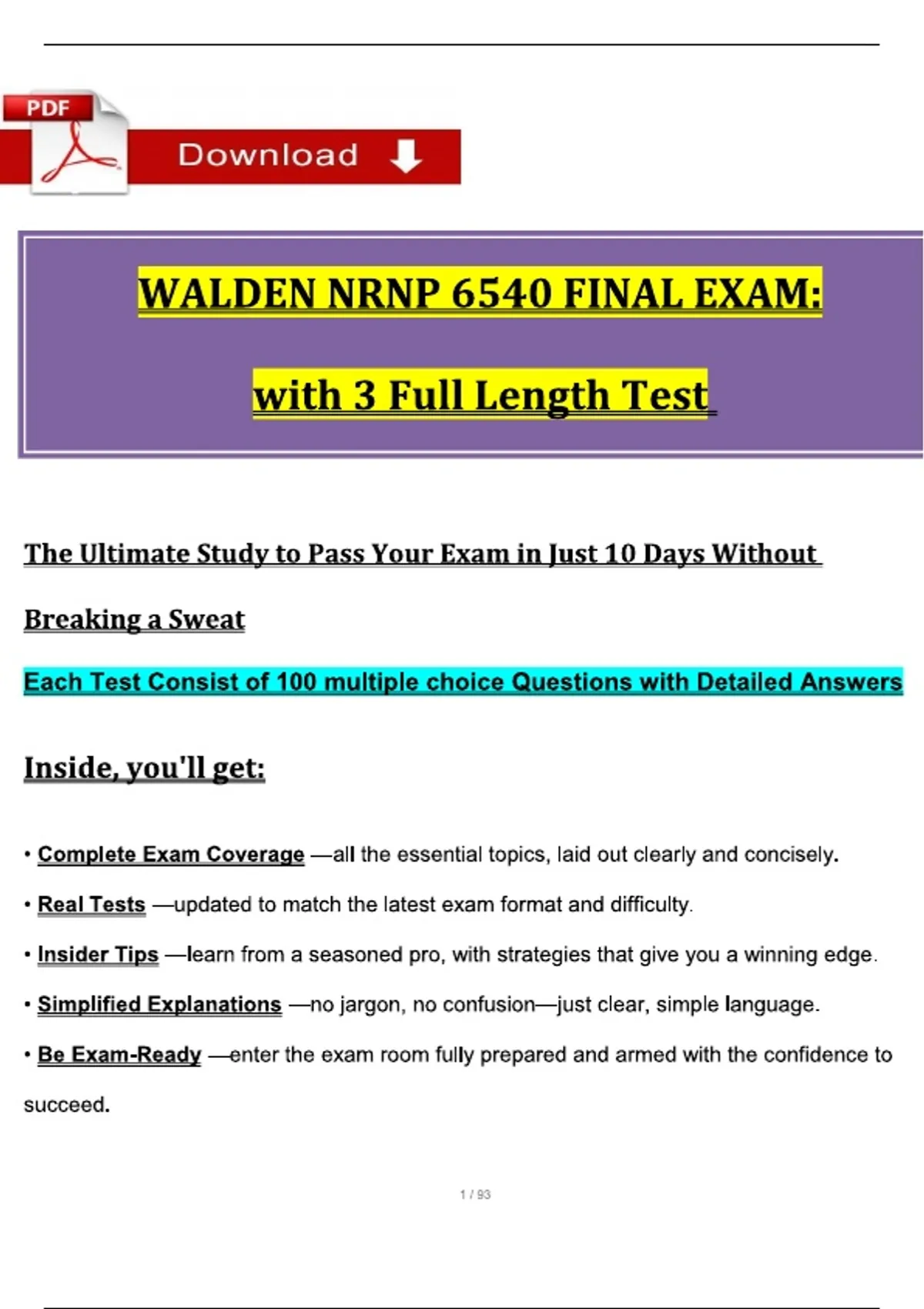 PDF

Download

WALDEN NRNP 6540 FINAL EXAM:

with 3 Full Length Test

The Ultimate Study to Pass Your Exam in Just 10 Days Without Breaking a Sweat

Each Test Consist of 100 multiple choice Questions with Detailed Answers

Inside, you'll get:

• Complete Exam Coverage —all the essential topics, laid out clearly and concisely.

• Real Tests —updated to match the latest exam format and difficulty.

• Insider Tips —learn from a seasoned pro, with strategies that give you a winning edge.

• Simplified Explanations —no jargon, no confusion—just clear, simple language.

• Be Exam-Ready —enter the exam room fully prepared and armed with the confidence to succeed.

1 / 93